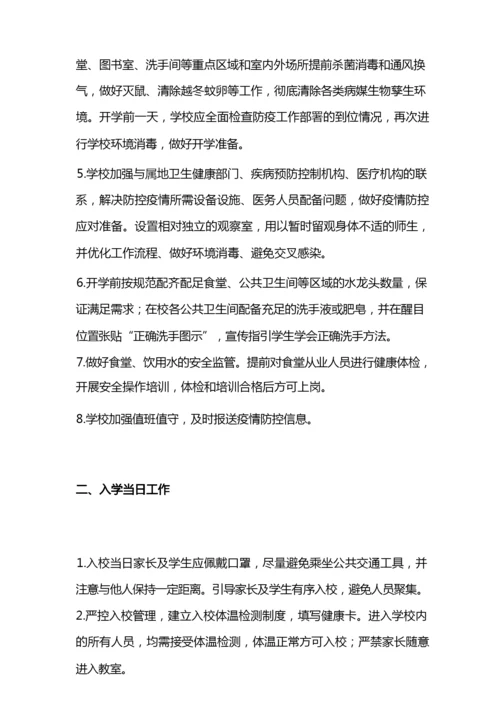 堂、图书室、洗手间等重点区域和室内外场所提前杀菌消毒和通风换气，做好灭鼠、清除越冬蚊卵等工作，彻底清除各类病媒生物孳生环境。开学前一天，学校应全面检查防疫工作部署的到位情况，再次进行学校环境消毒，做好开学准备。

5.学校加强与属地卫生健康部门、疾病预防控制机构、医疗机构的联系，解决防控疫情所需设备设施、医务人员配备问题，做好疫情防控应对准备。设置相对独立的观察室，用以暂时留观身体不适的师生，并优化工作流程、做好环境消毒、避免交叉感染。

6.开学前按规范配齐配足食堂、公共卫生间等区域的水龙头数量，保证满足需求；在校各公共卫生间配备充足的洗手液或肥皂，并在醒目位置张贴“正确洗手图示”，宣传指引学生学会正确洗手方法。

7.做好食堂、饮用水的安全监管。提前对食堂从业人员进行健康体检，开展安全操作培训，体检和培训合格后方可上岗。

8.学校加强值班值守，及时报送疫情防控信息。

二、入学当日工作

1.入校当日家长及学生应佩戴口罩，尽量避免乘坐公共交通工具，并注意与他人保持一定距离。引导家长及学生有序入校，避免人员聚集。

2.严控入校管理，建立入校体温检测制度，填写健康卡。进入学校内的所有人员，均需接受体温检测，体温正常方可入校；严禁家长随意进入教室。